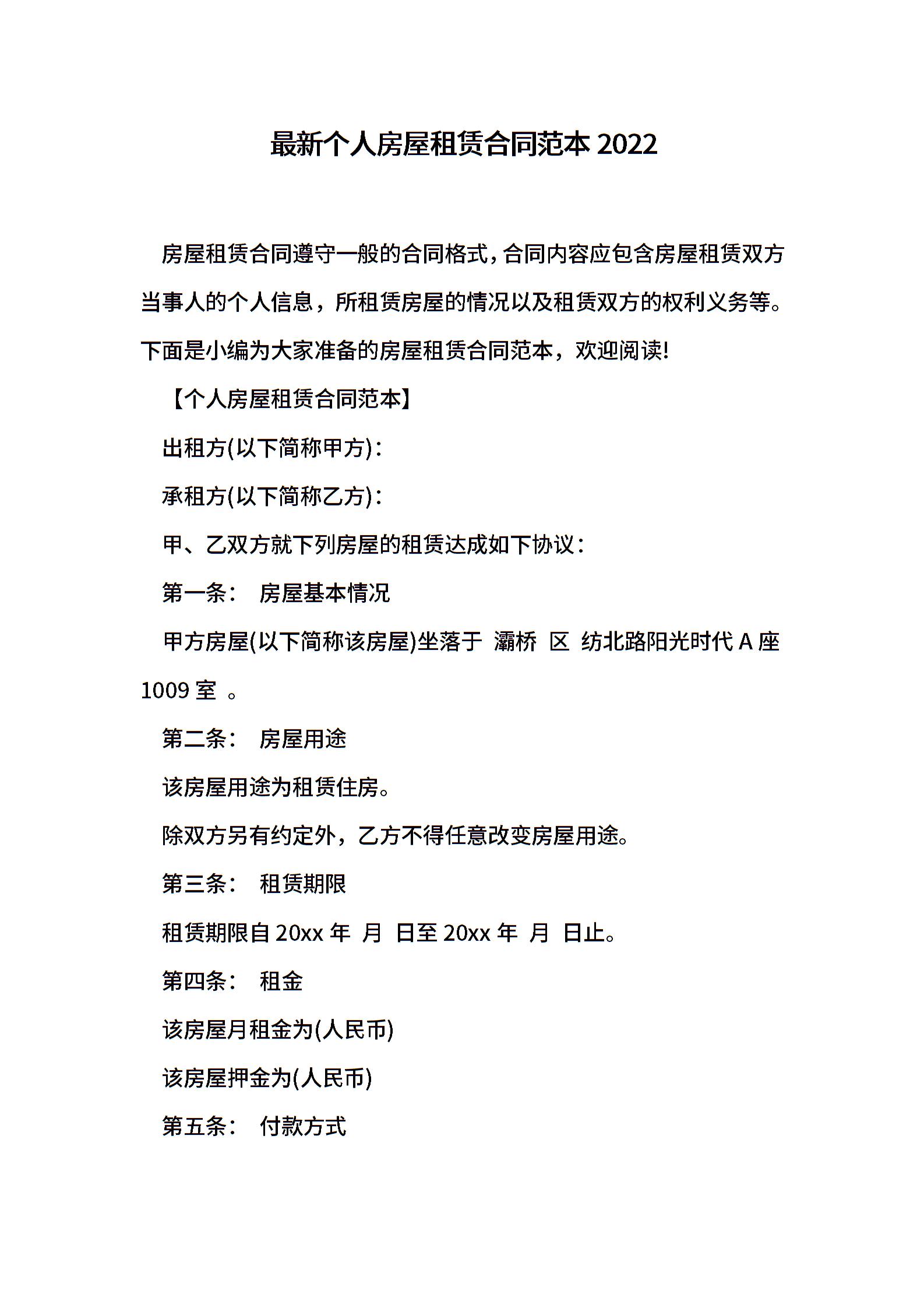 最新个人房屋租赁合同范本 2022

房屋租赁合同遵守一般的合同格式，合同内容应包含房屋租赁双方当事人的个人信息，所租赁房屋的情况以及租赁双方的权利义务等。下面是小编为大家准备的房屋租赁合同范本，欢迎阅读!

【个人房屋租赁合同范本】

出租方(以下简称甲方)：

承租方(以下简称乙方)：

甲、乙双方就下列房屋的租赁达成如下协议：

第一条： 房屋基本情况

甲方房屋(以下简称该房屋)坐落于 灞桥 区 纺北路阳光时代 A 座 1009 室 。

第二条： 房屋用途

该房屋用途为租赁住房。

除双方另有约定外，乙方不得任意改变房屋用途。

第三条： 租赁期限

租赁期限自 20xx 年 月 日至 20xx 年 月 日止。

第四条： 租金

该房屋月租金为(人民币)

该房屋押金为(人民币)

第五条： 付款方式